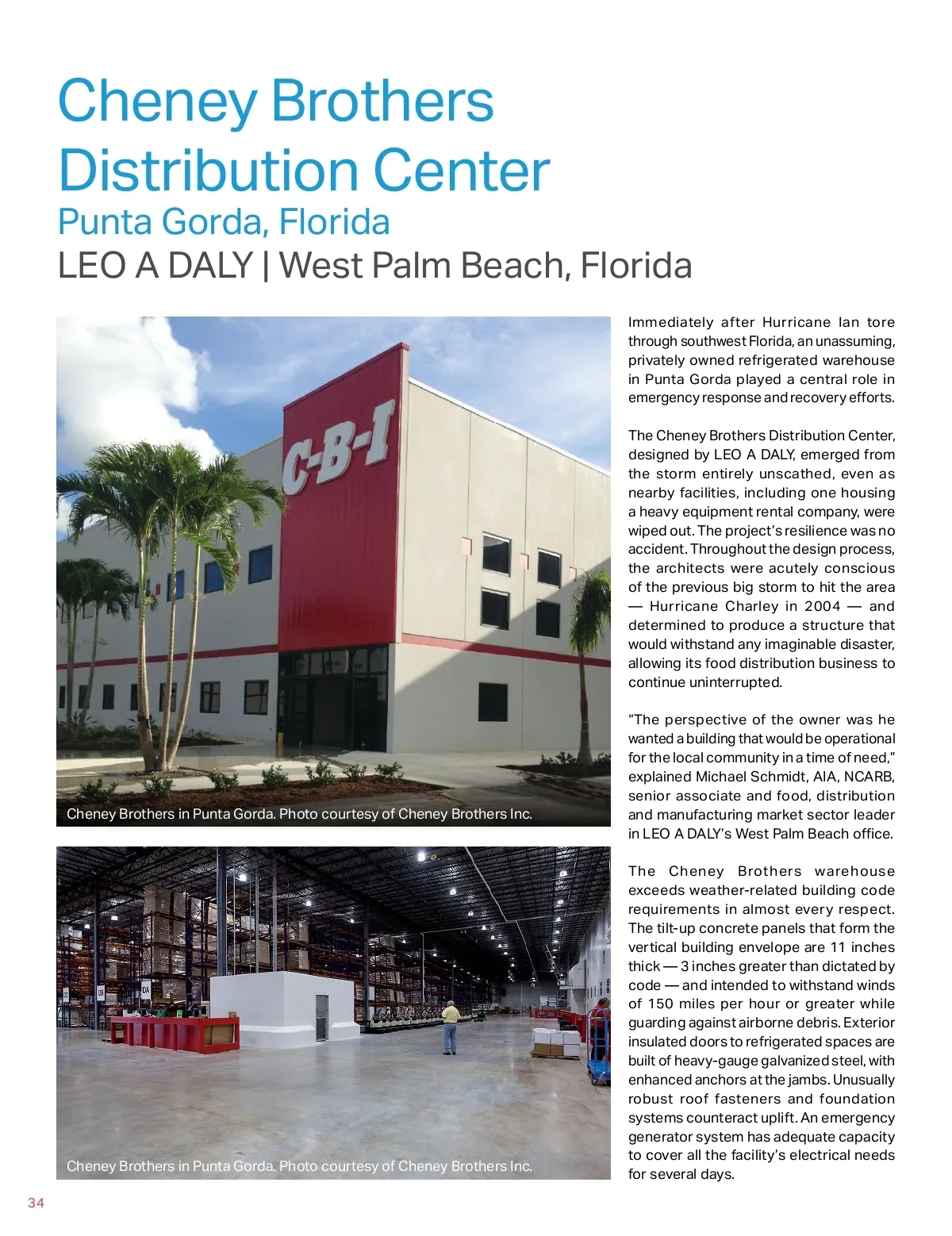 Cheney Brothers Distribution Center

Punta Gorda, Florida

LEO A DALY | West Palm Beach, Florida

C-B-I

Cheney Brothers in Punta Gorda. Photo courtesy of Cheney Brothers Inc.

Cheney Brothers in Punta Gorda. Photo courtesy of Cheney Brothers Inc.

Immediately after Hurricane Ian tore through southwest Florida, an unassuming, privately owned refrigerated warehouse in Punta Gorda played a central role in emergency response and recovery efforts.

The Cheney Brothers Distribution Center, designed by LEO A DALY, emerged from the storm entirely unscathed, even as nearby facilities, including one housing a heavy equipment rental company, were wiped out. The project's resilience was no accident. Throughout the design process, the architects were acutely conscious of the previous big storm to hit the area — Hurricane Charley in 2004 — and determined to produce a structure that would withstand any imaginable disaster, allowing its food distribution business to continue uninterrupted.

"The perspective of the owner was he wanted a building that would be operational for the local community in a time of need," explained Michael Schmidt, AIA, NCARB, senior associate and food, distribution and manufacturing market sector leader in LEO A DALY's West Palm Beach office.

The Cheney Brothers warehouse exceeds weather-related building code requirements in almost every respect. The tilt-up concrete panels that form the vertical building envelope are 11 inches thick — 3 inches greater than dictated by code — and intended to withstand winds of 150 miles per hour or greater while guarding against airborne debris. Exterior insulated doors to refrigerated spaces are built of heavy-gauge galvanized steel, with enhanced anchors at the jambs. Unusually robust roof fasteners and foundation systems counteract uplift. An emergency generator system has adequate capacity to cover all the facility's electrical needs for several days.

34